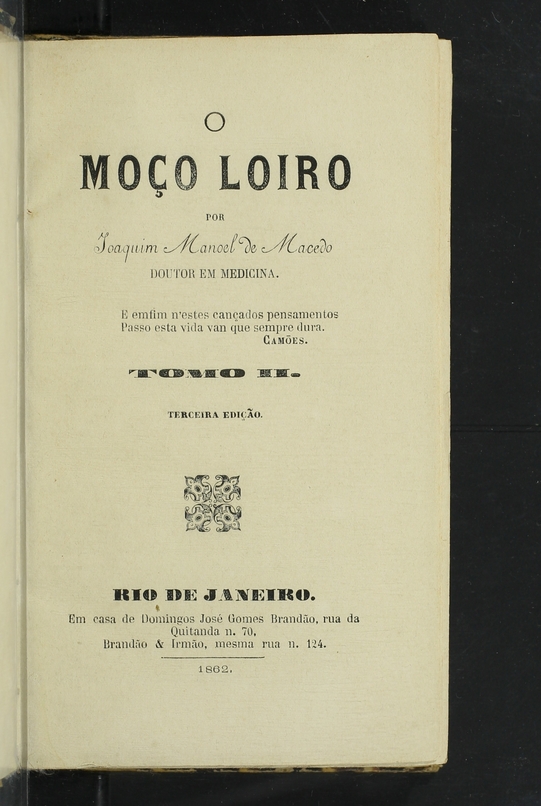 O

MOÇO LOIRO

POR

Joaquim Manoel de Macedo

DOUTOR EM MEDICINA.

E emfim n'estes cançados pensamentos
Passo esta vida van que sempre dura.
CAMÕES.

TOMO II.

TERCEIRA EDIÇÃO.

RIO DE JANEIRO.

Em casa de Domingos José Gomes Brandão, rua da Quitanda n. 70.
Brandão & Irmão, mesma rua n. 124.

1862.